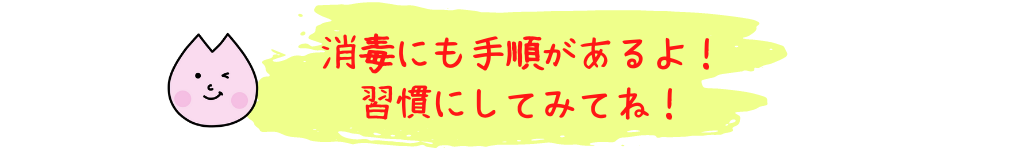 消毒にも手順があるよ！
習慣にしてみてね！